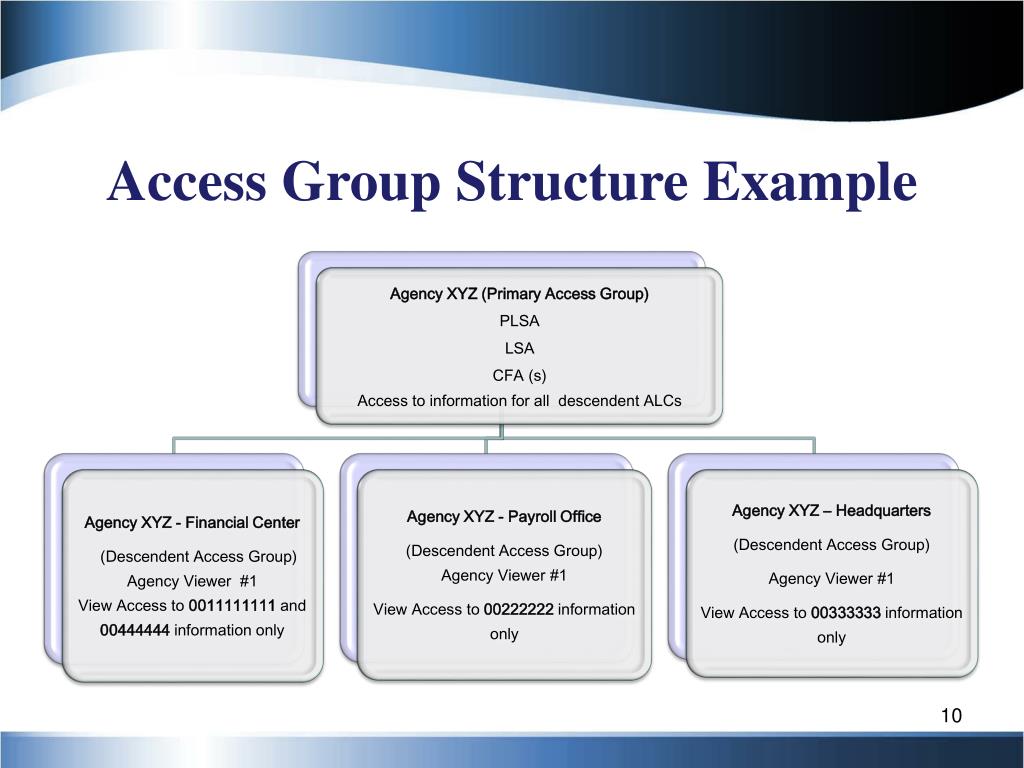 Access Group Structure Example

Agency XYZ (Primary Access Group)
PLSA
LSA
CFA (s)
Access to information for all descendent ALCs

Agency XYZ - Financial Center
(Descendent Access Group)
Agency Viewer #1
View Access to 0011111111 and 00444444 information only

Agency XYZ - Payroll Office
(Descendent Access Group)
Agency Viewer #1
View Access to 00222222 information only

Agency XYZ – Headquarters
(Descendent Access Group)
Agency Viewer #1
View Access to 00333333 information only

10